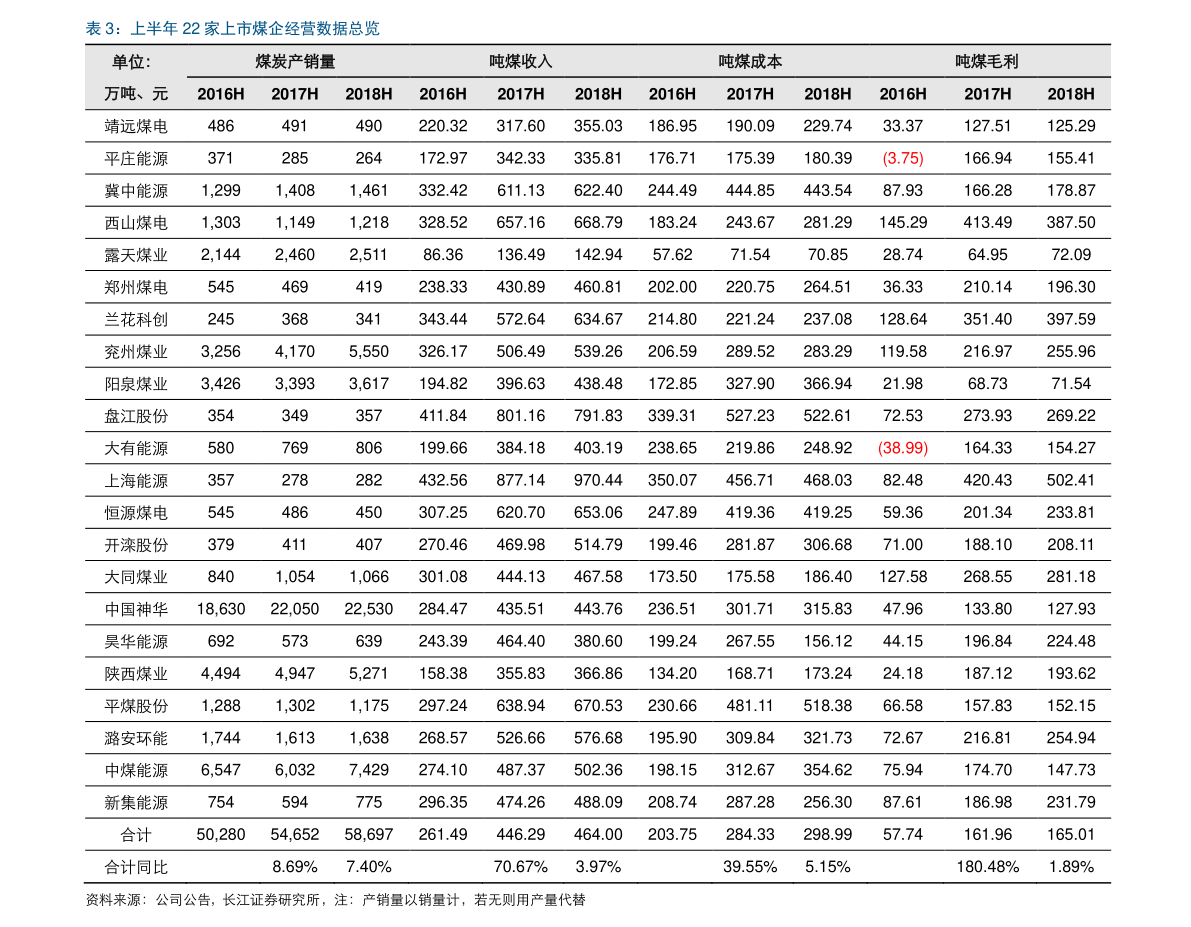 表3：上半年22家上市煤企经营数据总览

| 单位： | 煤炭产销量 | | | 吨煤收入 | | | 吨煤成本 | | | 吨煤毛利 | | |
|---|---|---|---|---|---|---|---|---|---|---|---|---|
| 万吨、元 | 2016H | 2017H | 2018H | 2016H | 2017H | 2018H | 2016H | 2017H | 2018H | 2016H | 2017H | 2018H |
| 靖远煤电 | 486 | 491 | 490 | 220.32 | 317.60 | 355.03 | 186.95 | 190.09 | 229.74 | 33.37 | 127.51 | 125.29 |
| 平庄能源 | 371 | 285 | 264 | 172.97 | 342.33 | 335.81 | 176.71 | 175.39 | 180.39 | (3.75) | 166.94 | 155.41 |
| 冀中能源 | 1,299 | 1,408 | 1,461 | 332.42 | 611.13 | 622.40 | 244.49 | 444.85 | 443.54 | 87.93 | 166.28 | 178.87 |
| 西山煤电 | 1,303 | 1,149 | 1,218 | 328.52 | 657.16 | 668.79 | 183.24 | 243.67 | 281.29 | 145.29 | 413.49 | 387.50 |
| 露天煤业 | 2,144 | 2,460 | 2,511 | 86.36 | 136.49 | 142.94 | 57.62 | 71.54 | 70.85 | 28.74 | 64.95 | 72.09 |
| 郑州煤电 | 545 | 469 | 419 | 238.33 | 430.89 | 460.81 | 202.00 | 220.75 | 264.51 | 36.33 | 210.14 | 196.30 |
| 兰花科创 | 245 | 368 | 341 | 343.44 | 572.64 | 634.67 | 214.80 | 221.24 | 237.08 | 128.64 | 351.40 | 397.59 |
| 兖州煤业 | 3,256 | 4,170 | 5,550 | 326.17 | 506.49 | 539.26 | 206.59 | 289.52 | 283.29 | 119.58 | 216.97 | 255.96 |
| 阳泉煤业 | 3,426 | 3,393 | 3,617 | 194.82 | 396.63 | 438.48 | 172.85 | 327.90 | 366.94 | 21.98 | 68.73 | 71.54 |
| 盘江股份 | 354 | 349 | 357 | 411.84 | 801.16 | 791.83 | 339.31 | 527.23 | 522.61 | 72.53 | 273.93 | 269.22 |
| 大有能源 | 580 | 769 | 806 | 199.66 | 384.18 | 403.19 | 238.65 | 219.86 | 248.92 | (38.99) | 164.33 | 154.27 |
| 上海能源 | 357 | 278 | 282 | 432.56 | 877.14 | 970.44 | 350.07 | 456.71 | 468.03 | 82.48 | 420.43 | 502.41 |
| 恒源煤电 | 545 | 486 | 450 | 307.25 | 620.70 | 653.06 | 247.89 | 419.36 | 419.25 | 59.36 | 201.34 | 233.81 |
| 开滦股份 | 379 | 411 | 407 | 270.46 | 469.98 | 514.79 | 199.46 | 281.87 | 306.68 | 71.00 | 188.10 | 208.11 |
| 大同煤业 | 840 | 1,054 | 1,066 | 301.08 | 444.13 | 467.58 | 173.50 | 175.58 | 186.40 | 127.58 | 268.55 | 281.18 |
| 中国神华 | 18,630 | 22,050 | 22,530 | 284.47 | 435.51 | 443.76 | 236.51 | 301.71 | 315.83 | 47.96 | 133.80 | 127.93 |
| 昊华能源 | 692 | 573 | 639 | 243.39 | 464.40 | 380.60 | 199.24 | 267.55 | 156.12 | 44.15 | 196.84 | 224.48 |
| 陕西煤业 | 4,494 | 4,947 | 5,271 | 158.38 | 355.83 | 366.86 | 134.20 | 168.71 | 173.24 | 24.18 | 187.12 | 193.62 |
| 平煤股份 | 1,288 | 1,302 | 1,175 | 297.24 | 638.94 | 670.53 | 230.66 | 481.11 | 518.38 | 66.58 | 157.83 | 152.15 |
| 潞安环能 | 1,744 | 1,613 | 1,638 | 268.57 | 526.66 | 576.68 | 195.90 | 309.84 | 321.73 | 72.67 | 216.81 | 254.94 |
| 中煤能源 | 6,547 | 6,032 | 7,429 | 274.10 | 487.37 | 502.36 | 198.15 | 312.67 | 354.62 | 75.94 | 174.70 | 147.73 |
| 新集能源 | 754 | 594 | 775 | 296.35 | 474.26 | 488.09 | 208.74 | 287.28 | 256.30 | 87.61 | 186.98 | 231.79 |
| 合计 | 50,280 | 54,652 | 58,697 | 261.49 | 446.29 | 464.00 | 203.75 | 284.33 | 298.99 | 57.74 | 161.96 | 165.01 |
| 合计同比 | | 8.69% | 7.40% | | 70.67% | 3.97% | | 39.55% | 5.15% | | 180.48% | 1.89% |

资料来源：公司公告，长江证券研究所，注：产销量以销量计，若无则用产量代替